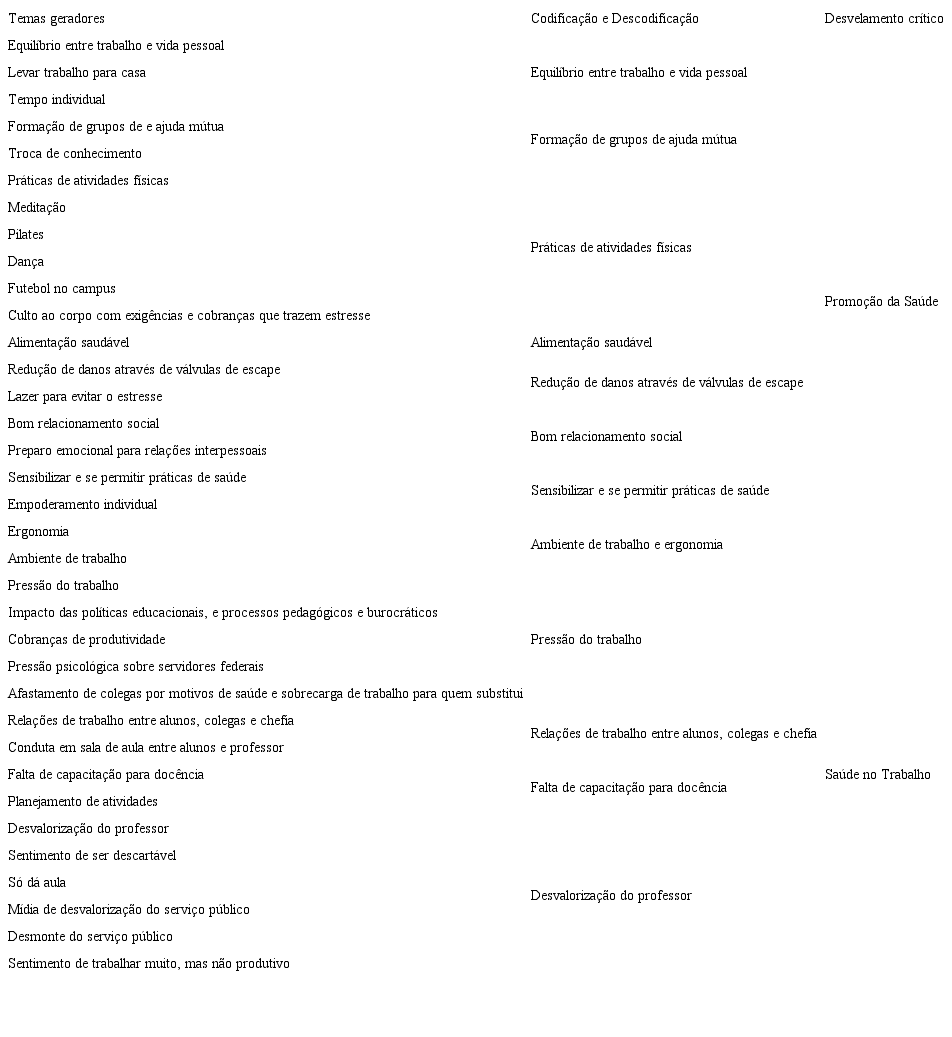 | Temas geradores | Codificação e Descodificação | Desvelamento crítico |
|---|---|---|
| Equilíbrio entre trabalho e vida pessoal | Equilíbrio entre trabalho e vida pessoal | Promoção da Saúde |
| Levar trabalho para casa | | |
| Tempo individual | | |
| Formação de grupos de e ajuda mútua | Formação de grupos de ajuda mútua | |
| Troca de conhecimento | | |
| Práticas de atividades físicas | Práticas de atividades físicas | |
| Meditação | | |
| Pilates | | |
| Dança | | |
| Futebol no campus | | |
| Culto ao corpo com exigências e cobranças que trazem estresse | | |
| Alimentação saudável | Alimentação saudável | |
| Redução de danos através de válvulas de escape | Redução de danos através de válvulas de escape | |
| Lazer para evitar o estresse | | |
| Bom relacionamento social | Bom relacionamento social | |
| Preparo emocional para relações interpessoais | | |
| Sensibilizar e se permitir práticas de saúde | Sensibilizar e se permitir práticas de saúde | |
| Empoderamento individual | | |
| Ergonomia | Ambiente de trabalho e ergonomia | |
| Ambiente de trabalho | | |
| Pressão do trabalho | Pressão do trabalho | Saúde no Trabalho |
| Impacto das políticas educacionais, e processos pedagógicos e burocráticos | | |
| Cobranças de produtividade | | |
| Pressão psicológica sobre servidores federais | | |
| Afastamento de colegas por motivos de saúde e sobrecarga de trabalho para quem substitui | | |
| Relações de trabalho entre alunos, colegas e chefia | Relações de trabalho entre alunos, colegas e chefia | |
| Conduta em sala de aula entre alunos e professor | | |
| Falta de capacitação para docência | Falta de capacitação para docência | |
| Planejamento de atividades | | |
| Desvalorização do professor | Desvalorização do professor | |
| Sentimento de ser descartável | | |
| Só dá aula | | |
| Mídia de desvalorização do serviço público | | |
| Desmonte do serviço público | | |
| Sentimento de trabalhar muito, mas não produtivo | | |